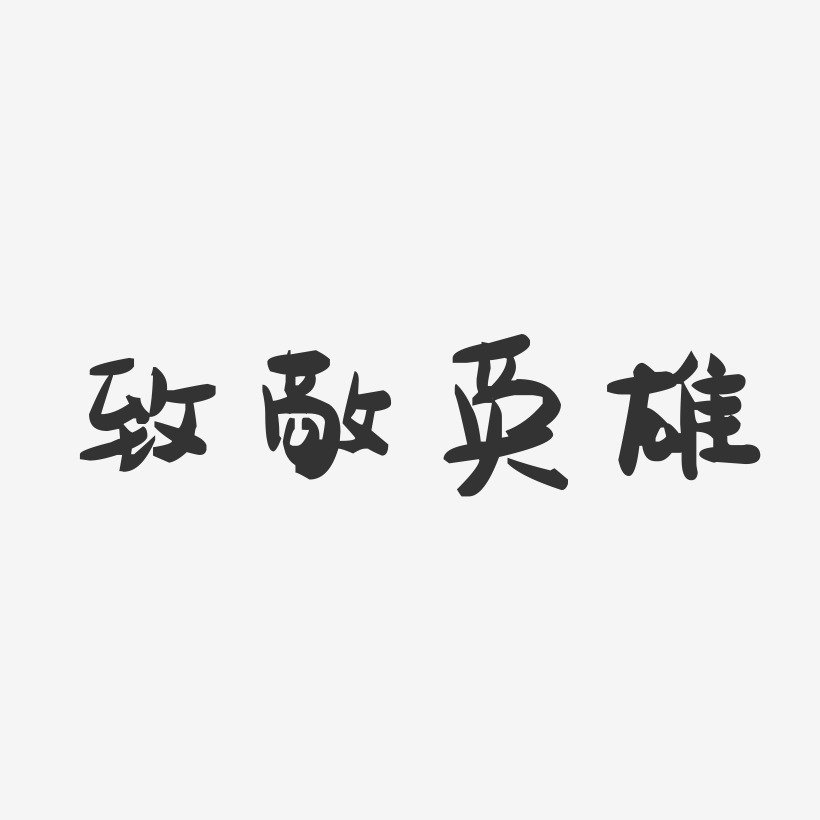 致敬英雄